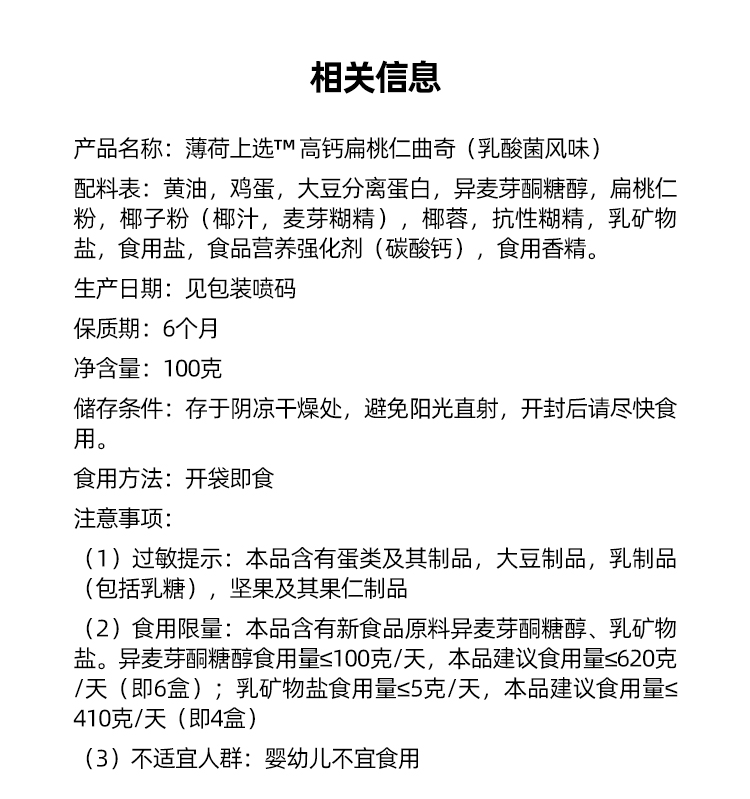 相关信息

产品名称：薄荷上选™ 高钙扁桃仁曲奇（乳酸菌风味）

配料表：黄油，鸡蛋，大豆分离蛋白，异麦芽酮糖醇，扁桃仁粉，椰子粉（椰汁，麦芽糊精），椰蓉，抗性糊精，乳矿物盐，食用盐，食品营养强化剂（碳酸钙），食用香精。

生产日期：见包装喷码

保质期：6个月

净含量：100克

储存条件：存于阴凉干燥处，避免阳光直射，开封后请尽快食用。

食用方法：开袋即食

注意事项：

（1）过敏提示：本品含有蛋类及其制品，大豆制品，乳制品（包括乳糖），坚果及其果仁制品

（2）食用限量：本品含有新食品原料异麦芽酮糖醇、乳矿物盐。异麦芽酮糖醇食用量≤100克/天，本品建议食用量≤620克/天（即6盒）；乳矿物盐食用量≤5克/天，本品建议食用量≤410克/天（即4盒）

（3）不适宜人群：婴幼儿不宜食用